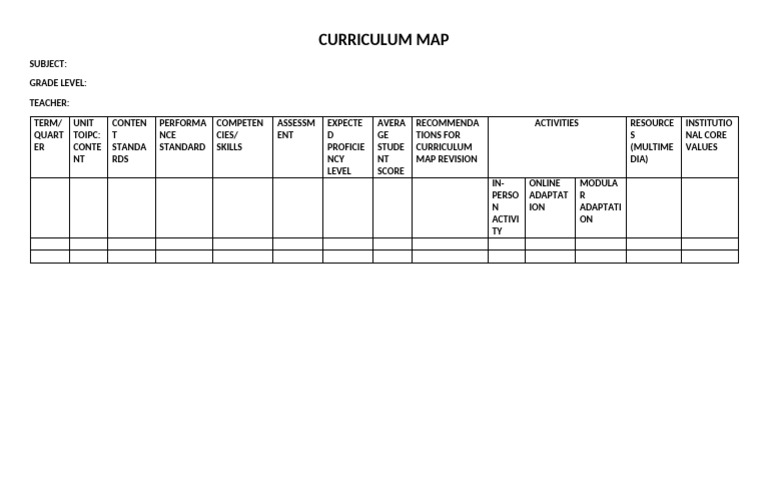 CURRICULUM MAP

SUBJECT:

GRADE LEVEL:

TEACHER:

| TERM/ QUARTER | UNIT TOIPC: CONTENT | CONTENT STANDARDS | PERFORMANCE STANDARD | COMPETENCIES/ SKILLS | ASSESSMENT | EXPECTED PROFICIENCY LEVEL | AVERAGE STUDENT SCORE | RECOMMENDATIONS FOR CURRICULUM MAP REVISION | ACTIVITIES | | | RESOURCES (MULTIMEDIA) | INSTITUTIONAL CORE VALUES |
|---|---|---|---|---|---|---|---|---|---|---|---|---|---|
| | | | | | | | | | IN-PERSON ACTIVITY | ONLINE ADAPTATION | MODULAR ADAPTATION | | |
| | | | | | | | | | | | | | |
| | | | | | | | | | | | | | |